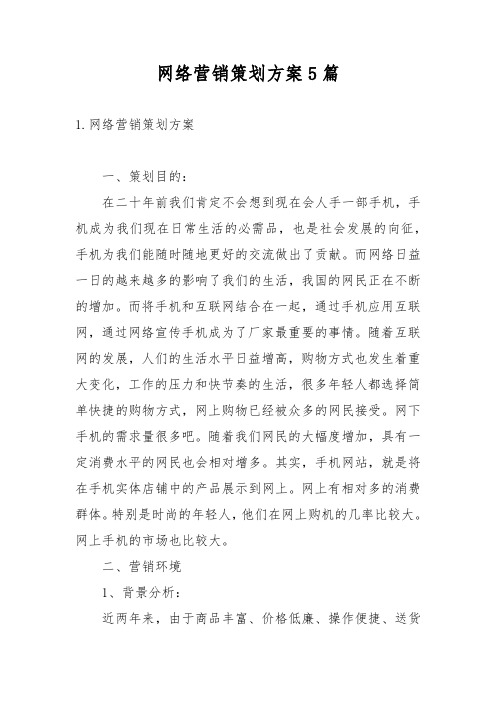 网络营销策划方案5篇

1.网络营销策划方案

一、策划目的：

在二十年前我们肯定不会想到现在会人手一部手机，手机成为我们现在日常生活的必需品，也是社会发展的向征，手机为我们能随时随地更好的交流做出了贡献。而网络日益一日的越来越多的影响了我们的生活，我国的网民正在不断的增加。而将手机和互联网结合在一起，通过手机应用互联网，通过网络宣传手机成为了厂家最重要的事情。随着互联网的发展，人们的生活水平日益增高，购物方式也发生着重大变化，工作的压力和快节奏的生活，很多年轻人都选择简单快捷的购物方式，网上购物已经被众多的网民接受。网下手机的需求量很多吧。随着我们网民的大幅度增加，具有一定消费水平的网民也会相对增多。其实，手机网站，就是将在手机实体店铺中的产品展示到网上。网上有相对多的消费群体。特别是时尚的年轻人，他们在网上购机的几率比较大。网上手机的市场也比较大。

二、营销环境

1、背景分析：

近两年来，由于商品丰富、价格低廉、操作便捷、送货